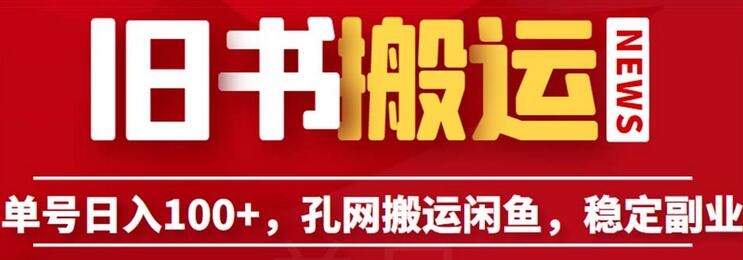 旧书搬运

NEWS

单号日入100+，孔网搬运闲鱼，稳定副业